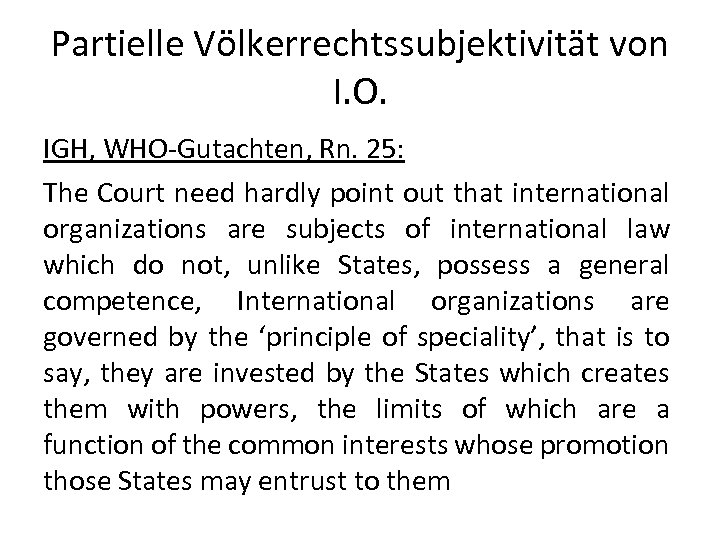 Partielle Völkerrechtssubjektivität von I.O.

IGH, WHO-Gutachten, Rn. 25:

The Court need hardly point out that international organizations are subjects of international law which do not, unlike States, possess a general competence, International organizations are governed by the ‘principle of speciality’, that is to say, they are invested by the States which creates them with powers, the limits of which are a function of the common interests whose promotion those States may entrust to them